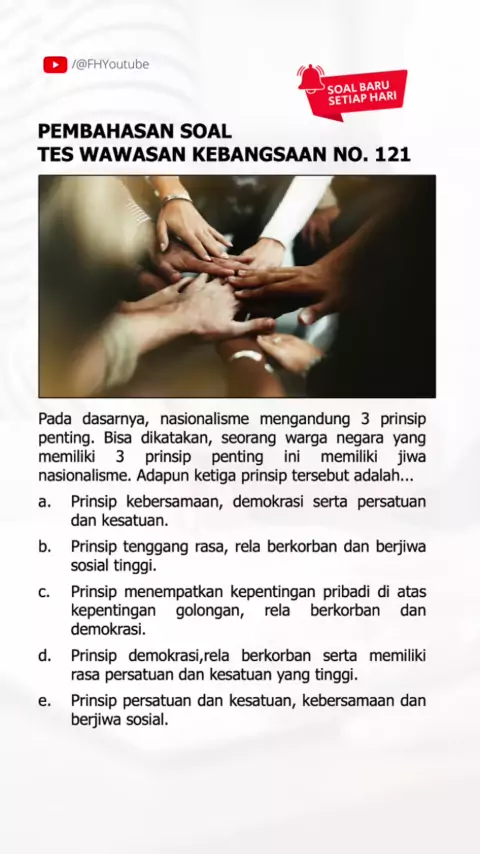 /@FHYoutube

SOAL BARU SETIAP HARI

PEMBAHASAN SOAL
TES WAWASAN KEBANGSAAN NO. 121

Pada dasarnya, nasionalisme mengandung 3 prinsip penting. Bisa dikatakan, seorang warga negara yang memiliki 3 prinsip penting ini memiliki jiwa nasionalisme. Adapun ketiga prinsip tersebut adalah...

a. Prinsip kebersamaan, demokrasi serta persatuan dan kesatuan.

b. Prinsip tenggang rasa, rela berkorban dan berjiwa sosial tinggi.

c. Prinsip menempatkan kepentingan pribadi di atas kepentingan golongan, rela berkorban dan demokrasi.

d. Prinsip demokrasi,rela berkorban serta memiliki rasa persatuan dan kesatuan yang tinggi.

e. Prinsip persatuan dan kesatuan, kebersamaan dan berjiwa sosial.